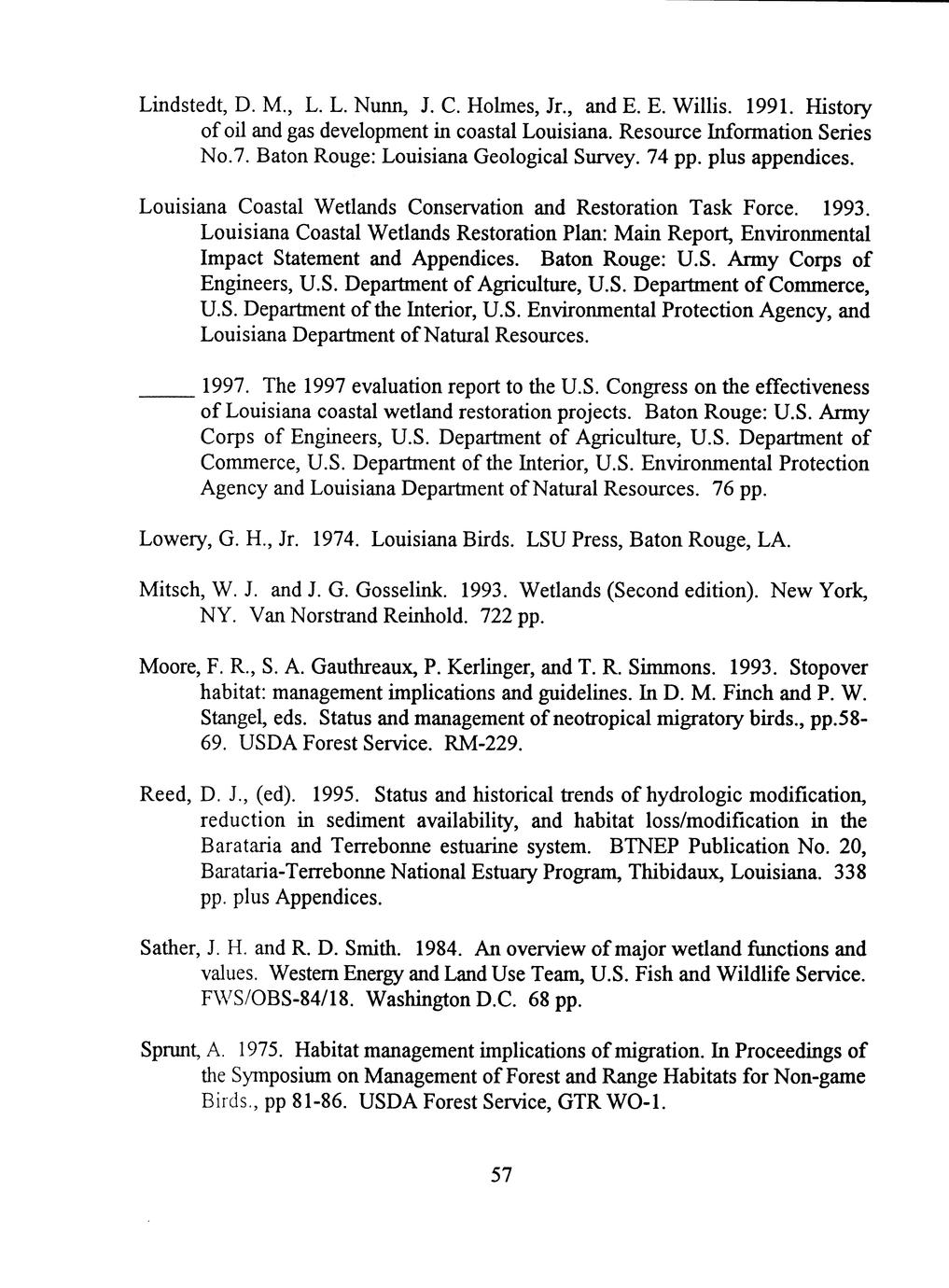 Lindstedt, D. M., L. L. Nunn, J. C. Holmes, Jr., and E. E. Willis. 1991. History of oil and gas development in coastal Louisiana. Resource Information Series No.7. Baton Rouge: Louisiana Geological Survey. 74 pp. plus appendices.

Louisiana Coastal Wetlands Conservation and Restoration Task Force. 1993. Louisiana Coastal Wetlands Restoration Plan: Main Report, Environmental Impact Statement and Appendices. Baton Rouge: U.S. Army Corps of Engineers, U.S. Department of Agriculture, U.S. Department of Commerce, U.S. Department of the Interior, U.S. Environmental Protection Agency, and Louisiana Department of Natural Resources.

_____ 1997. The 1997 evaluation report to the U.S. Congress on the effectiveness of Louisiana coastal wetland restoration projects. Baton Rouge: U.S. Army Corps of Engineers, U.S. Department of Agriculture, U.S. Department of Commerce, U.S. Department of the Interior, U.S. Environmental Protection Agency and Louisiana Department of Natural Resources. 76 pp.

Lowery, G. H., Jr. 1974. Louisiana Birds. LSU Press, Baton Rouge, LA.

Mitsch, W. J. and J. G. Gosselink. 1993. Wetlands (Second edition). New York, NY. Van Norstrand Reinhold. 722 pp.

Moore, F. R., S. A. Gauthreaux, P. Kerlinger, and T. R. Simmons. 1993. Stopover habitat: management implications and guidelines. In D. M. Finch and P. W. Stangel, eds. Status and management of neotropical migratory birds., pp.58-69. USDA Forest Service. RM-229.

Reed, D. J., (ed). 1995. Status and historical trends of hydrologic modification, reduction in sediment availability, and habitat loss/modification in the Barataria and Terrebonne estuarine system. BTNEP Publication No. 20, Barataria-Terrebonne National Estuary Program, Thibidaux, Louisiana. 338 pp. plus Appendices.

Sather, J. H. and R. D. Smith. 1984. An overview of major wetland functions and values. Western Energy and Land Use Team, U.S. Fish and Wildlife Service. FWS/OBS-84/18. Washington D.C. 68 pp.

Sprunt, A. 1975. Habitat management implications of migration. In Proceedings of the Symposium on Management of Forest and Range Habitats for Non-game Birds., pp 81-86. USDA Forest Service, GTR WO-1.

57